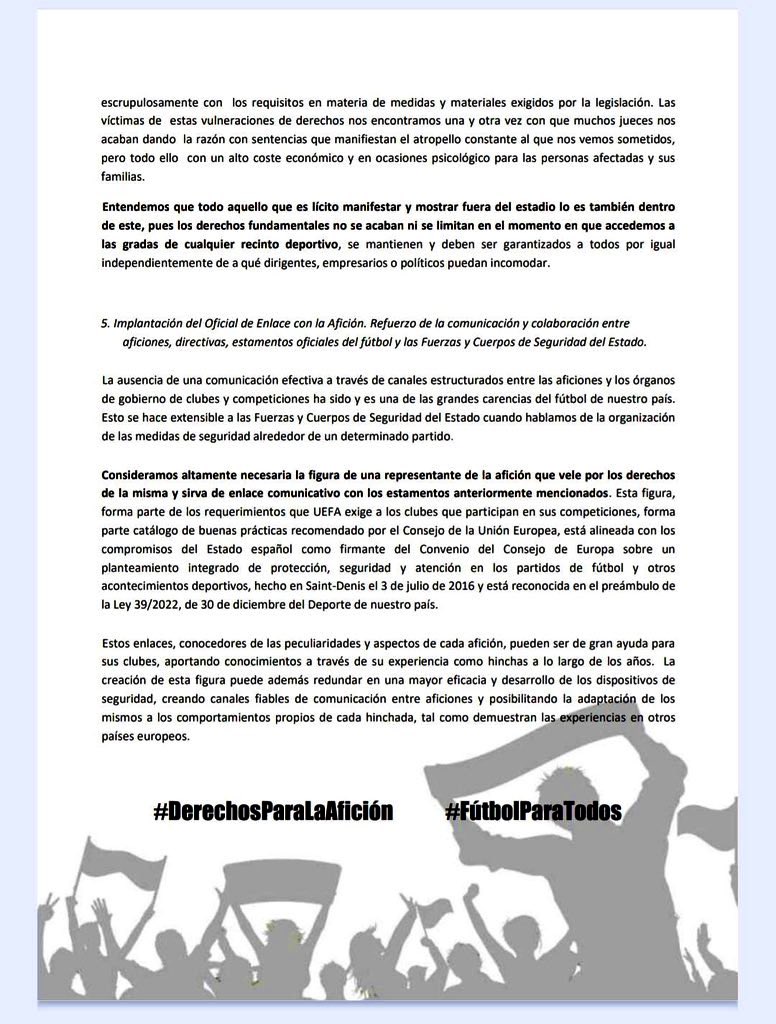 escrupulosamente con los requisitos en materia de medidas y materiales exigidos por la legislación. Las víctimas de estas vulneraciones de derechos nos encontramos una y otra vez con que muchos jueces nos acaban dando la razón con sentencias que manifiestan el atropello constante al que nos vemos sometidos, pero todo ello con un alto coste económico y en ocasiones psicológico para las personas afectadas y sus familias.

Entendemos que todo aquello que es lícito manifestar y mostrar fuera del estadio lo es también dentro de este, pues los derechos fundamentales no se acaban ni se limitan en el momento en que accedemos a las gradas de cualquier recinto deportivo, se mantienen y deben ser garantizados a todos por igual independientemente de a qué dirigentes, empresarios o políticos puedan incomodar.

5. Implantación del Oficial de Enlace con la Afición. Refuerzo de la comunicación y colaboración entre aficiones, directivas, estamentos oficiales del fútbol y las Fuerzas y Cuerpos de Seguridad del Estado.

La ausencia de una comunicación efectiva a través de canales estructurados entre las aficiones y los órganos de gobierno de clubes y competiciones ha sido y es una de las grandes carencias del fútbol de nuestro país. Esto se hace extensible a las Fuerzas y Cuerpos de Seguridad del Estado cuando hablamos de la organización de las medidas de seguridad alrededor de un determinado partido.

Consideramos altamente necesaria la figura de una representante de la afición que vele por los derechos de la misma y sirva de enlace comunicativo con los estamentos anteriormente mencionados. Esta figura, forma parte de los requerimientos que UEFA exige a los clubes que participan en sus competiciones, forma parte catálogo de buenas prácticas recomendado por el Consejo de la Unión Europea, está alineada con los compromisos del Estado español como firmante del Convenio del Consejo de Europa sobre un planteamiento integrado de protección, seguridad y atención en los partidos de fútbol y otros acontecimientos deportivos, hecho en Saint-Denis el 3 de julio de 2016 y está reconocida en el preámbulo de la Ley 39/2022, de 30 de diciembre del Deporte de nuestro país.

Estos enlaces, conocedores de las peculiaridades y aspectos de cada afición, pueden ser de gran ayuda para sus clubes, aportando conocimientos a través de su experiencia como hinchas a lo largo de los años. La creación de esta figura puede además redundar en una mayor eficacia y desarrollo de los dispositivos de seguridad, creando canales fiables de comunicación entre aficiones y posibilitando la adaptación de los mismos a los comportamientos propios de cada hinchada, tal como demuestran las experiencias en otros países europeos.

#DerechosParaLaAfición #FútbolParaTodos